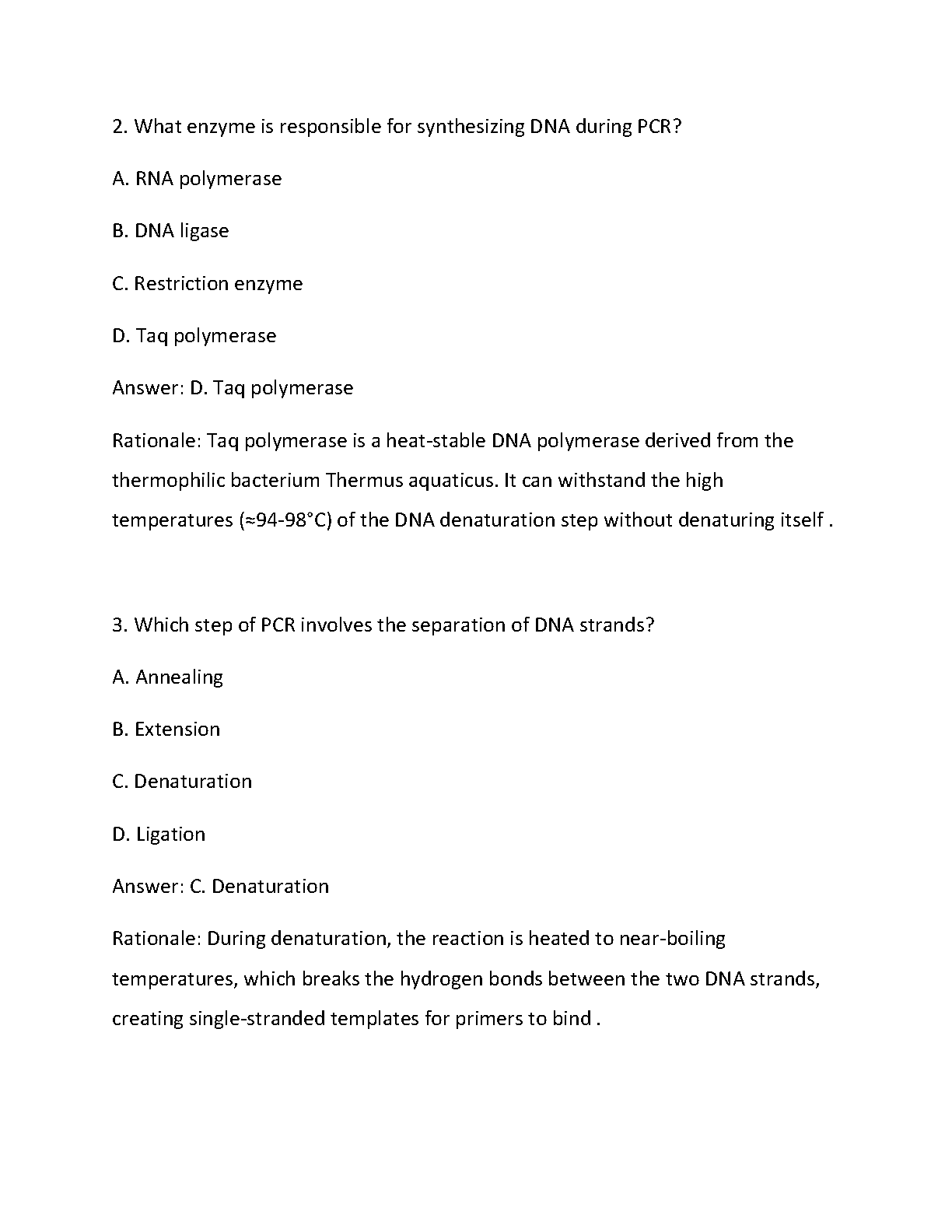 2. What enzyme is responsible for synthesizing DNA during PCR?

A. RNA polymerase

B. DNA ligase

C. Restriction enzyme

D. Taq polymerase

Answer: D. Taq polymerase

Rationale: Taq polymerase is a heat-stable DNA polymerase derived from the thermophilic bacterium Thermus aquaticus. It can withstand the high temperatures (≈94-98°C) of the DNA denaturation step without denaturing itself .

3. Which step of PCR involves the separation of DNA strands?

A. Annealing

B. Extension

C. Denaturation

D. Ligation

Answer: C. Denaturation

Rationale: During denaturation, the reaction is heated to near-boiling temperatures, which breaks the hydrogen bonds between the two DNA strands, creating single-stranded templates for primers to bind .